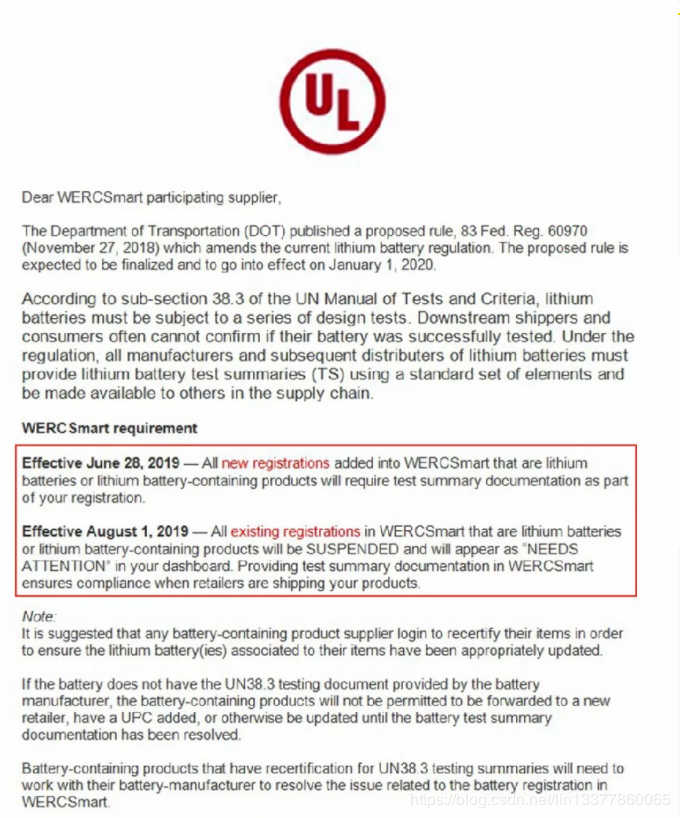 UL

Dear WERCSmart participating supplier,

The Department of Transportation (DOT) published a proposed rule, 83 Fed. Reg. 60970 (November 27, 2018) which amends the current lithium battery regulation. The proposed rule is expected to be finalized and to go into effect on January 1, 2020.

According to sub-section 38.3 of the UN Manual of Tests and Criteria, lithium batteries must be subject to a series of design tests. Downstream shippers and consumers often cannot confirm if their battery was successfully tested. Under the regulation, all manufacturers and subsequent distributers of lithium batteries must provide lithium battery test summaries (TS) using a standard set of elements and be made available to others in the supply chain.

WERCSmart requirement

Effective June 28, 2019 — All new registrations added into WERCSmart that are lithium batteries or lithium battery-containing products will require test summary documentation as part of your registration.

Effective August 1, 2019 — All existing registrations in WERCSmart that are lithium batteries or lithium battery-containing products will be SUSPENDED and will appear as "NEEDS ATTENTION" in your dashboard. Providing test summary documentation in WERCSmart ensures compliance when retailers are shipping your products.

Note:
It is suggested that any battery-containing product supplier login to recertify their items in order to ensure the lithium battery(ies) associated to their items have been appropriately updated.

If the battery does not have the UN38.3 testing document provided by the battery manufacturer, the battery-containing products will not be permitted to be forwarded to a new retailer, have a UPC added, or otherwise be updated until the battery test summary documentation has been resolved.

Battery-containing products that have recertification for UN38.3 testing summaries will need to work with their battery-manufacturer to resolve the issue related to the battery registration in WERCSmart.

https://blog.csdn.net/lin13377860065